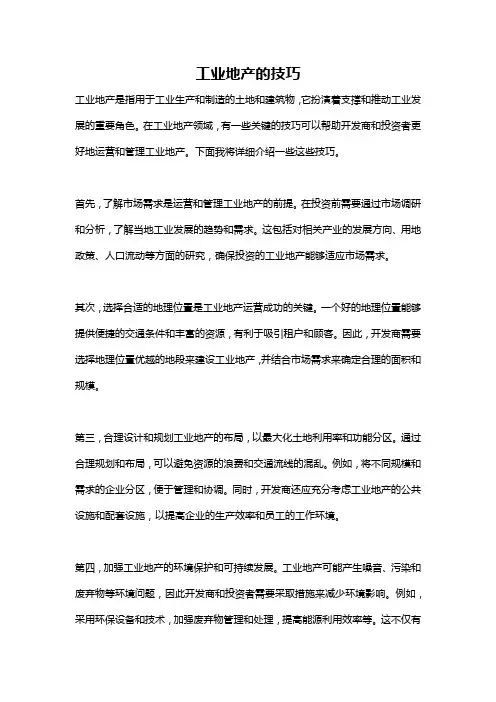 工业地产的技巧

工业地产是指用于工业生产和制造的土地和建筑物，它扮演着支撑和推动工业发展的重要角色。在工业地产领域，有一些关键的技巧可以帮助开发商和投资者更好地运营和管理工业地产。下面我将详细介绍一些这些技巧。

首先，了解市场需求是运营和管理工业地产的前提。在投资前需要通过市场调研和分析，了解当地工业发展的趋势和需求。这包括对相关产业的发展方向、用地政策、人口流动等方面的研究，确保投资的工业地产能够适应市场需求。

其次，选择合适的地理位置是工业地产运营成功的关键。一个好的地理位置能够提供便捷的交通条件和丰富的资源，有利于吸引租户和顾客。因此，开发商需要选择地理位置优越的地段来建设工业地产，并结合市场需求来确定合理的面积和规模。

第三，合理设计和规划工业地产的布局，以最大化土地利用率和功能分区。通过合理规划和布局，可以避免资源的浪费和交通流线的混乱。例如，将不同规模和需求的企业分区，便于管理和协调。同时，开发商还应充分考虑工业地产的公共设施和配套设施，以提高企业的生产效率和员工的工作环境。

第四，加强工业地产的环境保护和可持续发展。工业地产可能产生噪音、污染和废弃物等环境问题，因此开发商和投资者需要采取措施来减少环境影响。例如，采用环保设备和技术，加强废弃物管理和处理，提高能源利用效率等。这不仅有